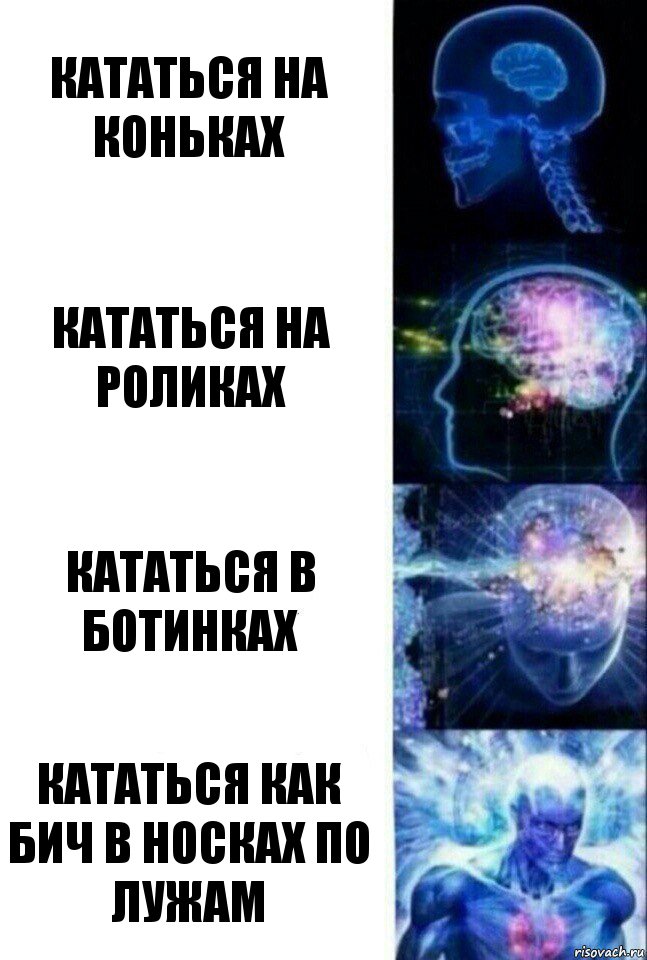 КАТАТЬСЯ НА КОНЬКАХ

КАТАТЬСЯ НА РОЛИКАХ

КАТАТЬСЯ В БОТИНКАХ

КАТАТЬСЯ КАК БИЧ В НОСКАХ ПО ЛУЖАМ

risovach.ru